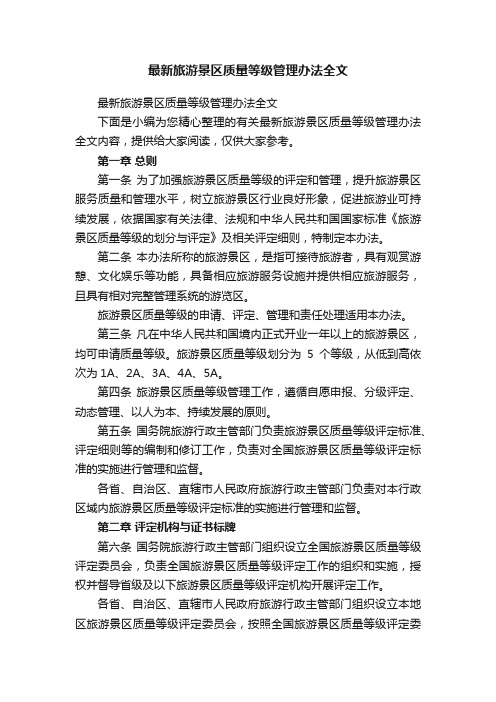 最新旅游景区质量等级管理办法全文

最新旅游景区质量等级管理办法全文

下面是小编为您精心整理的有关最新旅游景区质量等级管理办法全文内容，提供给大家阅读，仅供大家参考。

第一章 总则

第一条 为了加强旅游景区质量等级的评定和管理，提升旅游景区服务质量和管理水平，树立旅游景区行业良好形象，促进旅游业可持续发展，依据国家有关法律、法规和中华人民共和国国家标准《旅游景区质量等级的划分与评定》及相关评定细则，特制定本办法。

第二条 本办法所称的旅游景区，是指可接待旅游者，具有观赏游憩、文化娱乐等功能，具备相应旅游服务设施并提供相应旅游服务，且具有相对完整管理系统的游览区。

旅游景区质量等级的申请、评定、管理和责任处理适用本办法。

第三条 凡在中华人民共和国境内正式开业一年以上的旅游景区，均可申请质量等级。旅游景区质量等级划分为 5 个等级，从低到高依次为 1A、2A、3A、4A、5A。

第四条 旅游景区质量等级管理工作，遵循自愿申报、分级评定、动态管理、以人为本、持续发展的原则。

第五条 国务院旅游行政主管部门负责旅游景区质量等级评定标准、评定细则等的编制和修订工作，负责对全国旅游景区质量等级评定标准的实施进行管理和监督。

各省、自治区、直辖市人民政府旅游行政主管部门负责对本行政区域内旅游景区质量等级评定标准的实施进行管理和监督。

第二章 评定机构与证书标牌

第六条 国务院旅游行政主管部门组织设立全国旅游景区质量等级评定委员会，负责全国旅游景区质量等级评定工作的组织和实施，授权并督导省级及以下旅游景区质量等级评定机构开展评定工作。

各省、自治区、直辖市人民政府旅游行政主管部门组织设立本地区旅游景区质量等级评定委员会，按照全国旅游景区质量等级评定委